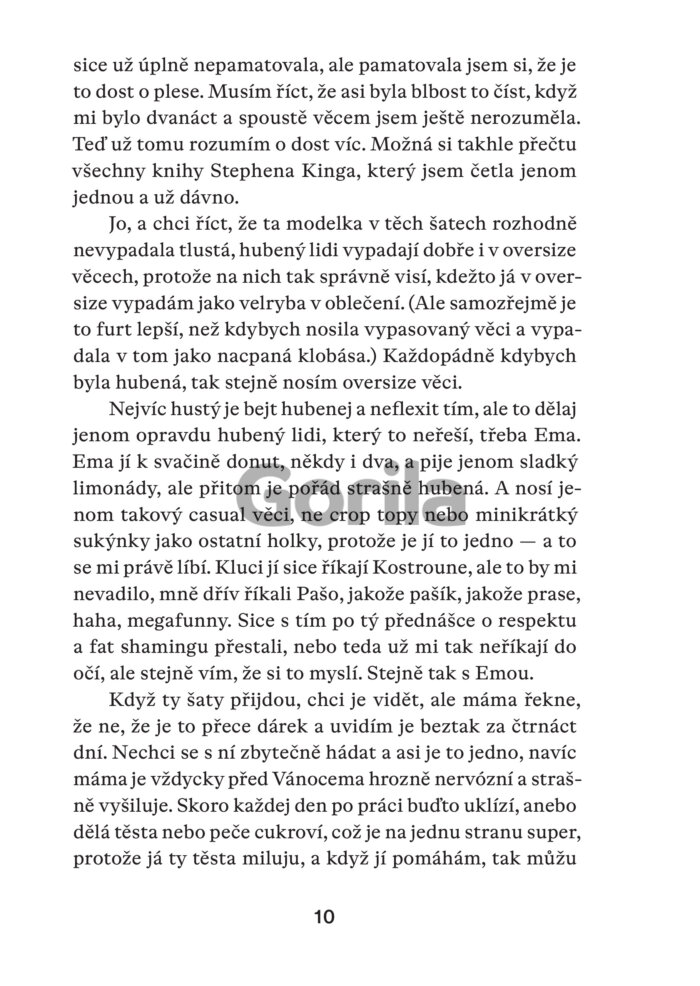 sice už úplně nepamatovala, ale pamatovala jsem si, že je to dost o plese. Musím říct, že asi byla blbost to číst, když mi bylo dvanáct a spoustě věcem jsem ještě nerozuměla. Teď už tomu rozumím o dost víc. Možná si takhle přečtu všechny knihy Stephena Kinga, který jsem četla jenom jednou a už dávno.

Jo, a chci říct, že ta modelka v těch šatech rozhodně nevypadala tlustá, hubený lidi vypadají dobře i v oversize věcech, protože na nich tak správně visí, kdežto já v oversize vypadám jako velryba v oblečení. (Ale samozřejmě je to furt lepší, než kdybych nosila vypasovaný věci a vypadala v tom jako nacpaná klobása.) Každopádně kdybych byla hubená, tak stejně nosím oversize věci.

Nejvíc hustý je bejt hubenej a neflexit tím, ale to dělaj jenom opravdu hubený lidi, který to neřeší, třeba Ema. Ema jí k svačině donut, někdy i dva, a pije jenom sladký limonády, ale přitom je pořád strašně hubená. A nosí jenom takový casual věci, ne crop topy nebo minikrátký sukýnky jako ostatní holky, protože je jí to jedno — a to se mi právě líbí. Kluci jí sice říkají Kostroune, ale to by mi nevadilo, mně dřív říkali Pašo, jakože pašík, jakože prase, haha, megafunny. Sice s tím po tý přednášce o respektu a fat shamingu přestali, nebo teda už mi tak neříkají do očí, ale stejně vím, že si to myslí. Stejně tak s Emou.

Když ty šaty přijdou, chci je vidět, ale máma řekne, že ne, že je to přece dárek a uvidím je beztak za čtrnáct dní. Nechci se s ní zbytečně hádat a asi je to jedno, navíc máma je vždycky před Vánocema hrozně nervózní a strašně vyšiluje. Skoro každej den po práci buďto uklízí, anebo dělá těsta nebo peče cukroví, což je na jednu stranu super, protože já ty těsta miluju, a když jí pomáhám, tak můžu

Gorila

10